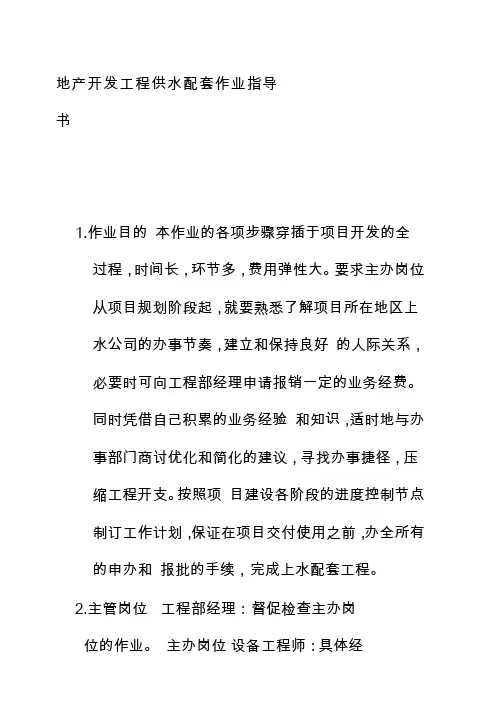 地产开发工程供水配套作业指导书

1.作业目的 本作业的各项步骤穿插于项目开发的全过程，时间长，环节多，费用弹性大。要求主办岗位从项目规划阶段起，就要熟悉了解项目所在地区上水公司的办事节奏，建立和保持良好 的人际关系，必要时可向工程部经理申请报销一定的业务经费。同时凭借自己积累的业务经验 和知识，适时地与办事部门商讨优化和简化的建议，寻找办事捷径，压缩工程开支。按照项 目建设各阶段的进度控制节点制订工作计划，保证在项目交付使用之前，办全所有的申办和 报批的手续，完成上水配套工程。

2.主管岗位 工程部经理：督促检查主办岗位的作业。 主办岗位 设备工程师：具体经